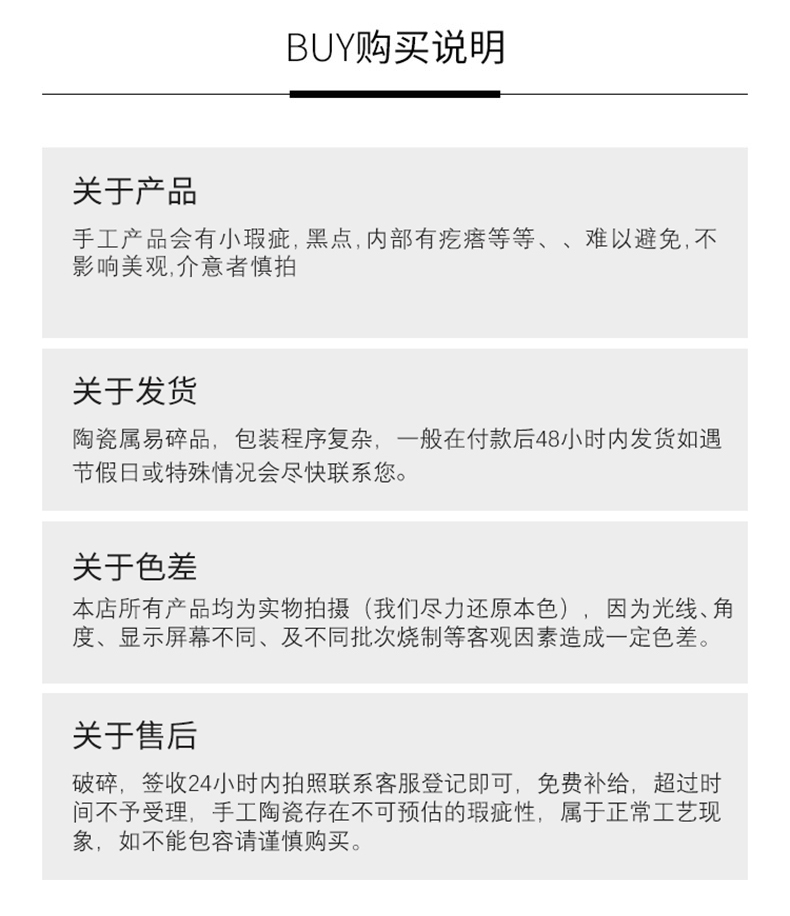 BUY购买说明

关于产品

手工产品会有小瑕疵,黑点,内部有疙瘩等等、、难以避免,不影响美观,介意者慎拍

关于发货

陶瓷属易碎品，包装程序复杂，一般在付款后48小时内发货如遇节假日或特殊情况会尽快联系您。

关于色差

本店所有产品均为实物拍摄（我们尽力还原本色），因为光线、角度、显示屏幕不同、及不同批次烧制等客观因素造成一定色差。

关于售后

破碎，签收24小时内拍照联系客服登记即可，免费补给，超过时间不予受理，手工陶瓷存在不可预估的瑕疵性，属于正常工艺现象，如不能包容请谨慎购买。